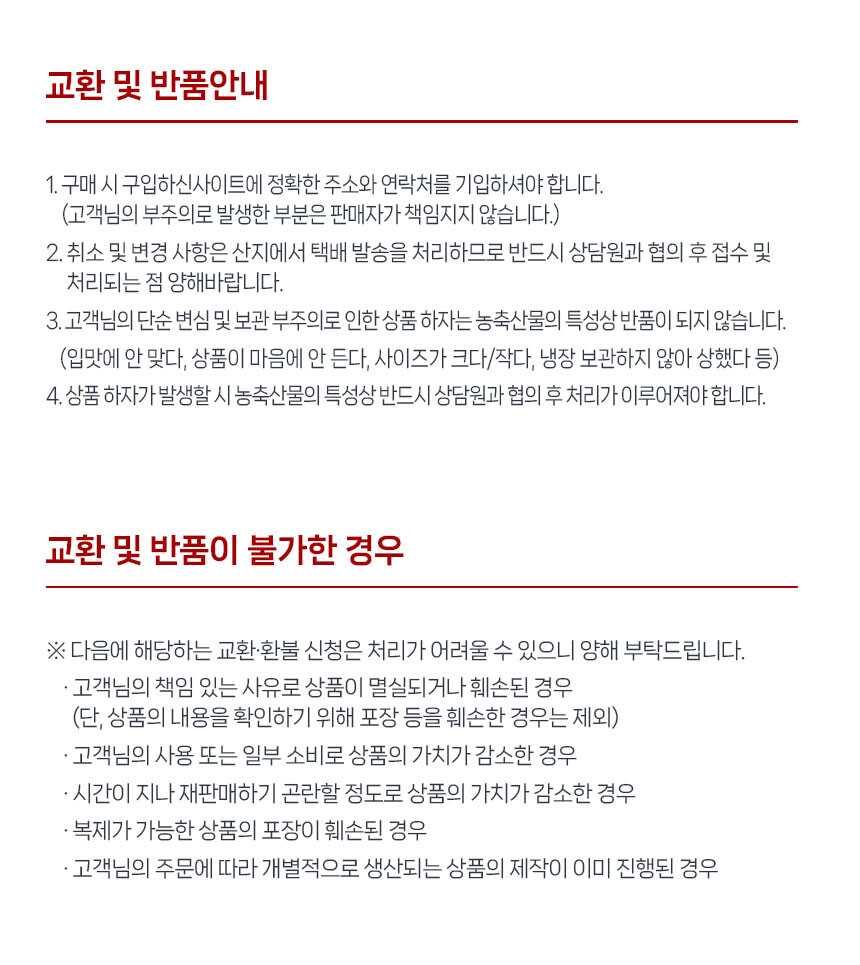 교환 및 반품안내

1. 구매 시 구입하신사이트에 정확한 주소와 연락처를 기입하셔야 합니다.
(고객님의 부주의로 발생한 부분은 판매자가 책임지지 않습니다.)

2. 취소 및 변경 사항은 산지에서 택배 발송을 처리하므로 반드시 상담원과 협의 후 접수 및 처리되는 점 양해바랍니다.

3. 고객님의 단순 변심 및 보관 부주의로 인한 상품 하자는 농축산물의 특성상 반품이 되지 않습니다.
(입맛에 안 맞다, 상품이 마음에 안 든다, 사이즈가 크다/작다, 냉장 보관하지 않아 상했다 등)

4. 상품 하자가 발생할 시 농축산물의 특성상 반드시 상담원과 협의 후 처리가 이루어져야 합니다.

교환 및 반품이 불가한 경우

※ 다음에 해당하는 교환·환불 신청은 처리가 어려울 수 있으니 양해 부탁드립니다.

· 고객님의 책임 있는 사유로 상품이 멸실되거나 훼손된 경우
(단, 상품의 내용을 확인하기 위해 포장 등을 훼손한 경우는 제외)

· 고객님의 사용 또는 일부 소비로 상품의 가치가 감소한 경우

· 시간이 지나 재판매하기 곤란할 정도로 상품의 가치가 감소한 경우

· 복제가 가능한 상품의 포장이 훼손된 경우

· 고객님의 주문에 따라 개별적으로 생산되는 상품의 제작이 이미 진행된 경우